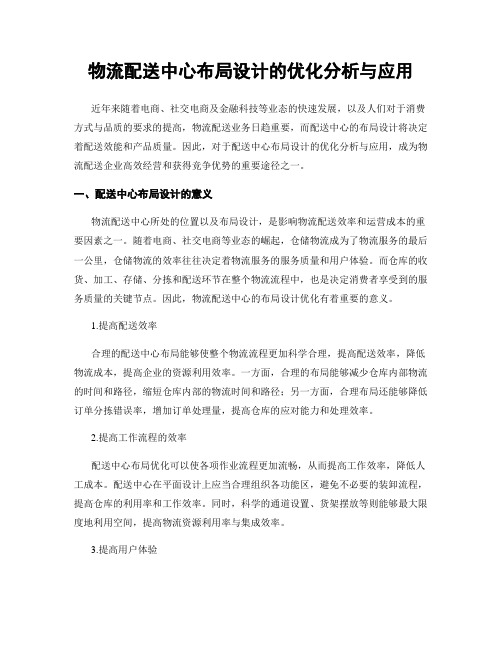 物流配送中心布局设计的优化分析与应用

近年来随着电商、社交电商及金融科技等业态的快速发展，以及人们对于消费方式与品质的要求的提高，物流配送业务日趋重要，而配送中心的布局设计将决定着配送效能和产品质量。因此，对于配送中心布局设计的优化分析与应用，成为物流配送企业高效经营和获得竞争优势的重要途径之一。

一、配送中心布局设计的意义

物流配送中心所处的位置以及布局设计，是影响物流配送效率和运营成本的重要因素之一。随着电商、社交电商等业态的崛起，仓储物流成为了物流服务的最后一公里，仓储物流的效率往往决定着物流服务的服务质量和用户体验。而仓库的收货、加工、存储、分拣和配送环节在整个物流流程中，也是决定消费者享受到的服务质量的关键节点。因此，物流配送中心的布局设计优化有着重要的意义。

1.提高配送效率

合理的配送中心布局能够使整个物流流程更加科学合理，提高配送效率，降低物流成本，提高企业的资源利用效率。一方面，合理的布局能够减少仓库内部物流的时间和路径，缩短仓库内部的物流时间和路径；另一方面，合理布局还能够降低订单分拣错误率，增加订单处理量，提高仓库的应对能力和处理效率。

2.提高工作流程的效率

配送中心布局优化可以使各项作业流程更加流畅，从而提高工作效率，降低人工成本。配送中心在平面设计上应当合理组织各功能区，避免不必要的装卸流程，提高仓库的利用率和工作效率。同时，科学的通道设置、货架摆放等则能够最大限度地利用空间，提高物流资源利用率与集成效率。

3.提高用户体验